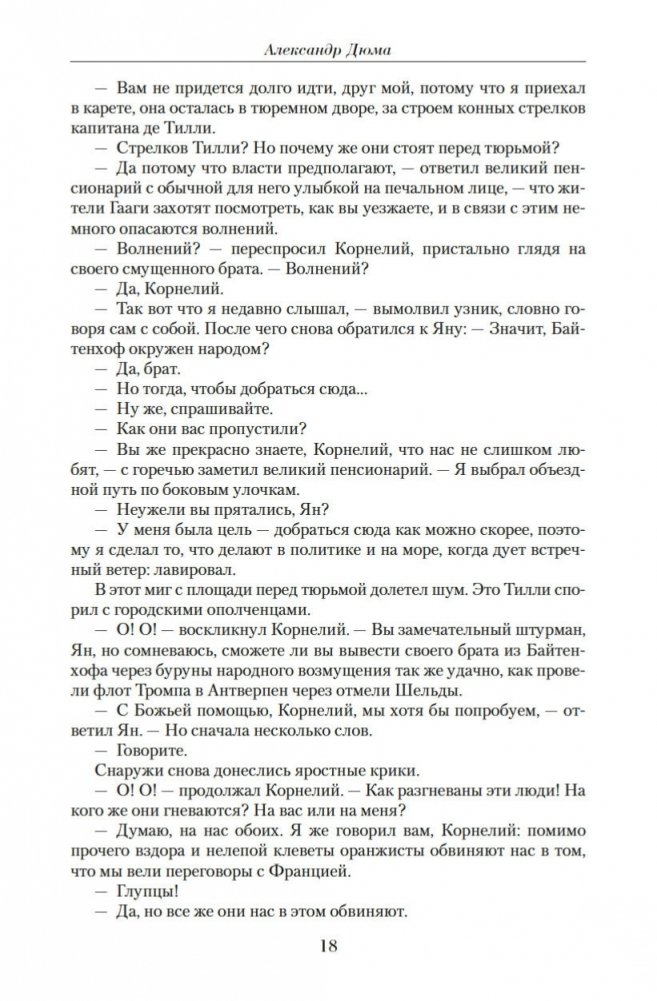 Александр Дюма

— Вам не придется долго идти, друг мой, потому что я приехал в карете, она осталась в тюремном дворе, за строем конных стрелков капитана де Тилли.

— Стрелков Тилли? Но почему же они стоят перед тюрьмой?

— Да потому что власти предполагают, — ответил великий пенсионарий с обычной для него улыбкой на печальном лице, — что жители Гааги захотят посмотреть, как вы уезжаете, и в связи с этим немного опасаются волнений.

— Волнений? — переспросил Корнелий, пристально глядя на своего смущенного брата. — Волнений?

— Да, Корнелий.

— Так вот что я недавно слышал, — вымолвил узник, словно говоря сам с собой. После чего снова обратился к Яну: — Значит, Байтенхоф окружен народом?

— Да, брат.

— Но тогда, чтобы добраться сюда...

— Ну же, спрашивайте.

— Как они вас пропустили?

— Вы же прекрасно знаете, Корнелий, что нас не слишком любят, — с горечью заметил великий пенсионарий. — Я выбрал объездной путь по боковым улочкам.

— Неужели вы прятались, Ян?

— У меня была цель — добраться сюда как можно скорее, поэтому я сделал то, что делают в политике и на море, когда дует встречный ветер: лавировал.

В этот миг с площади перед тюрьмой долетел шум. Это Тилли спорил с городскими ополченцами.

— О! О! — воскликнул Корнелий. — Вы замечательный штурман, Ян, но сомневаюсь, сможете ли вы вывести своего брата из Байтенхофа через буруны народного возмущения так же удачно, как провели флот Тромпа в Антверпен через отмели Шельды.

— С Божьей помощью, Корнелий, мы хотя бы попробуем, — ответил Ян. — Но сначала несколько слов.

— Говорите.

Снаружи снова донеслись яростные крики.

— О! О! — продолжал Корнелий. — Как разгневаны эти люди! На кого же они гневаются? На вас или на меня?

— Думаю, на нас обоих. Я же говорил вам, Корнелий: помимо прочего вздора и нелепой клеветы оранжисты обвиняют нас в том, что мы вели переговоры с Францией.

— Глупцы!

— Да, но все же они нас в этом обвиняют.

18